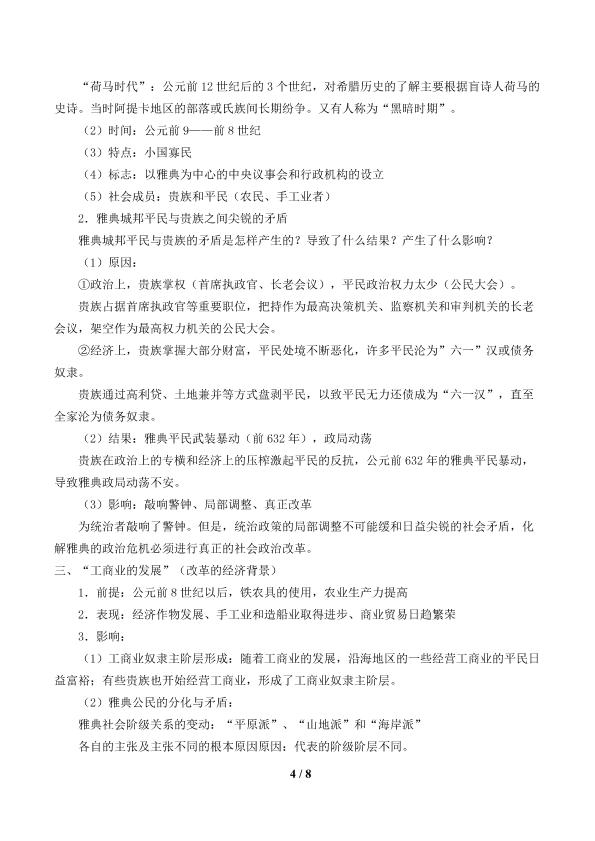 “荷马时代”：公元前12世纪后的3个世纪，对希腊历史的了解主要根据盲诗人荷马的史诗。当时阿提卡地区的部落或氏族间长期纷争。又有人称为“黑暗时期”。

（2）时间：公元前9——前8世纪

（3）特点：小国寡民

（4）标志：以雅典为中心的中央议事会和行政机构的设立

（5）社会成员：贵族和平民（农民、手工业者）

2．雅典城邦平民与贵族之间尖锐的矛盾

雅典城邦平民与贵族的矛盾是怎样产生的？导致了什么结果？产生了什么影响？

（1）原因：

①政治上，贵族掌权（首席执政官、长老会议），平民政治权力太少（公民大会）。

贵族占据首席执政官等重要职位，把持作为最高决策机关、监察机关和审判机关的长老会议，架空作为最高权力机关的公民大会。

②经济上，贵族掌握大部分财富，平民处境不断恶化，许多平民沦为”六一”汉或债务奴隶。

贵族通过高利贷、土地兼并等方式盘剥平民，以致平民无力还债成为“六一汉”，直至全家沦为债务奴隶。

（2）结果：雅典平民武装暴动（前632年），政局动荡

贵族在政治上的专横和经济上的压榨激起平民的反抗，公元前632年的雅典平民暴动，导致雅典政局动荡不安。

（3）影响：敲响警钟、局部调整、真正改革

为统治者敲响了警钟。但是，统治政策的局部调整不可能缓和日益尖锐的社会矛盾，化解雅典的政治危机必须进行真正的社会政治改革。

三、“工商业的发展”（改革的经济背景）

1．前提：公元前8世纪以后，铁农具的使用，农业生产力提高

2．表现：经济作物发展、手工业和造船业取得进步、商业贸易日趋繁荣

3．影响：

（1）工商业奴隶主阶层形成：随着工商业的发展，沿海地区的一些经营工商业的平民日益富裕；有些贵族也开始经营工商业，形成了工商业奴隶主阶层。

（2）雅典公民的分化与矛盾：

雅典社会阶级关系的变动：“平原派”、“山地派”和“海岸派”

各自的主张及主张不同的根本原因原因：代表的阶级阶层不同。

4 / 8